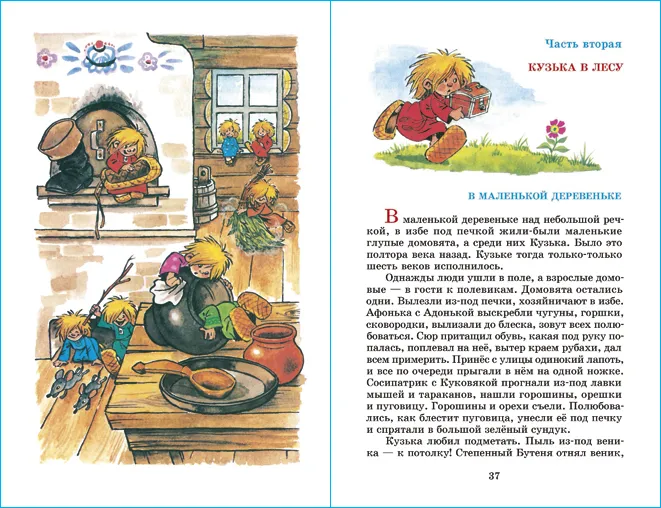 Часть вторая

КУЗЬКА В ЛЕСУ

В МАЛЕНЬКОЙ ДЕРЕВЕНЬКЕ

В маленькой деревеньке над небольшой речкой, в избе под печкой жили-были маленькие глупые домовята, а среди них Кузька. Было это полтора века назад. Кузьке тогда только-только шесть веков исполнилось.

Однажды люди ушли в поле, а взрослые домовые — в гости к полевикам. Домовята остались одни. Вылезли из-под печки, хозяйничают в избе. Афонька с Адонькой выскребли чугуны, горшки, сковородки, вылизали до блеска, зовут всех полюбоваться. Сюр притащил обувь, какая под руку попалась, поплевал на неё, вытер краем рубахи, дал всем примерить. Принёс с улицы одинокий лапоть, и все по очереди прыгали в нём на одной ножке. Сосипатрик с Куковякой прогнали из-под лавки мышей и тараканов, нашли горошины, орешки и пуговицу. Горошины и орехи съели. Полюбовались, как блестит пуговица, унесли её под печку и спрятали в большой зелёный сундук.

Кузька любил подметать. Пыль из-под веника — к потолку! Степенный Бутеня отнял веник,

37